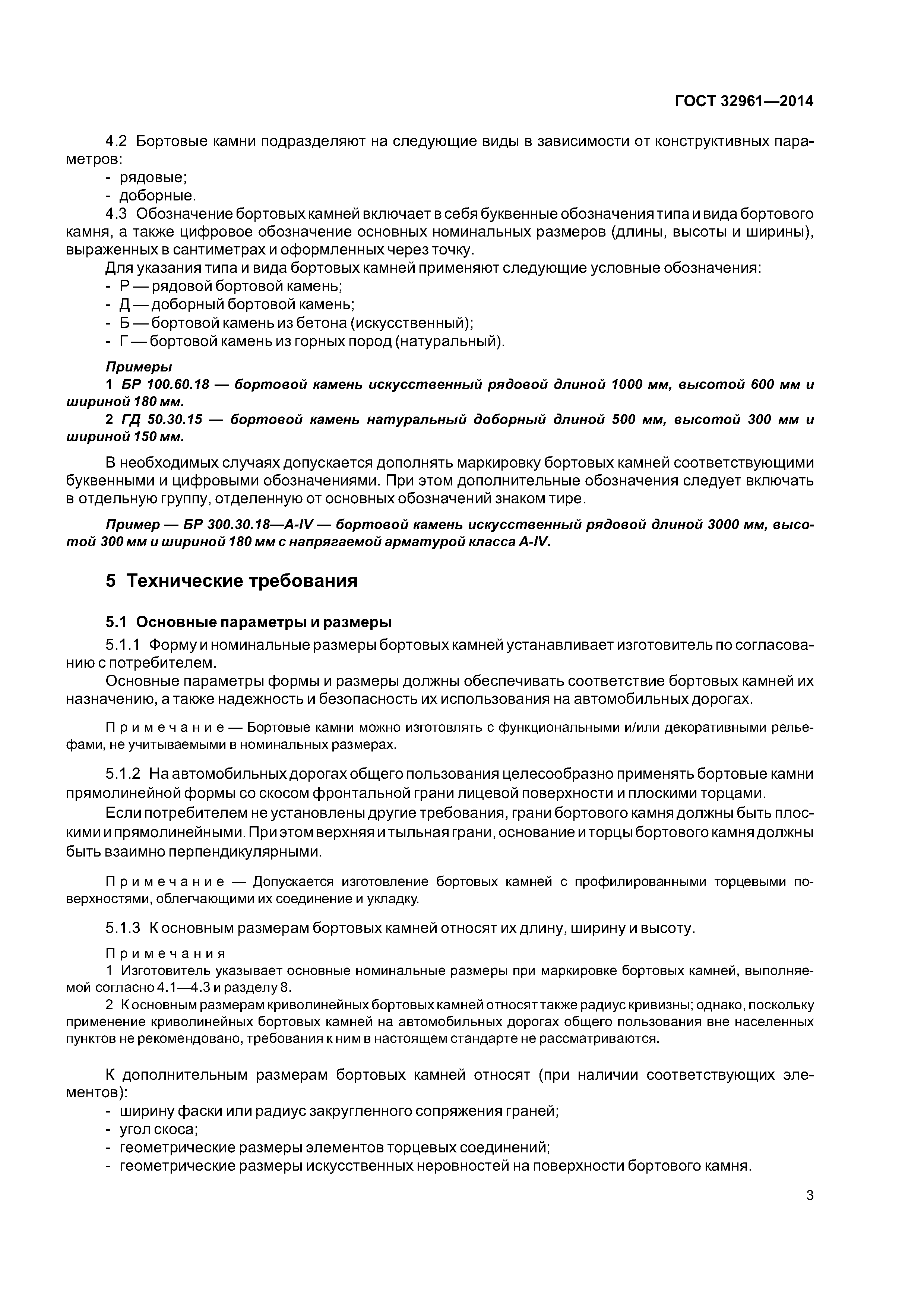 ГОСТ 32961—2014

4.2 Бортовые камни подразделяют на следующие виды в зависимости от конструктивных параметров:
- рядовые;
- доборные.
4.3 Обозначение бортовых камней включает в себя буквенные обозначения типа и вида бортового камня, а также цифровое обозначение основных номинальных размеров (длины, высоты и ширины), выраженных в сантиметрах и оформленных через точку.
Для указания типа и вида бортовых камней применяют следующие условные обозначения:
- Р — рядовой бортовой камень;
- Д — доборный бортовой камень;
- Б — бортовой камень из бетона (искусственный);
- Г — бортовой камень из горных пород (натуральный).

Примеры
1 БР 100.60.18 — бортовой камень искусственный рядовой длиной 1000 мм, высотой 600 мм и шириной 180 мм.
2 ГД 50.30.15 — бортовой камень натуральный доборный длиной 500 мм, высотой 300 мм и шириной 150 мм.

В необходимых случаях допускается дополнять маркировку бортовых камней соответствующими буквенными и цифровыми обозначениями. При этом дополнительные обозначения следует включать в отдельную группу, отделенную от основных обозначений знаком тире.

Пример — БР 300.30.18—А-IV — бортовой камень искусственный рядовой длиной 3000 мм, высотой 300 мм и шириной 180 мм с напрягаемой арматурой класса А-IV.

5 Технические требования

5.1 Основные параметры и размеры

5.1.1 Форму и номинальные размеры бортовых камней устанавливает изготовитель по согласованию с потребителем.
Основные параметры формы и размеры должны обеспечивать соответствие бортовых камней их назначению, а также надежность и безопасность их использования на автомобильных дорогах.

Примечание — Бортовые камни можно изготовлять с функциональными и/или декоративными рельефами, не учитываемыми в номинальных размерах.

5.1.2 На автомобильных дорогах общего пользования целесообразно применять бортовые камни прямолинейной формы со скосом фронтальной грани лицевой поверхности и плоскими торцами.
Если потребителем не установлены другие требования, грани бортового камня должны быть плоскими и прямолинейными. При этом верхняя и тыльная грани, основание и торцы бортового камня должны быть взаимно перпендикулярными.

Примечание — Допускается изготовление бортовых камней с профилированными торцевыми поверхностями, облегчающими их соединение и укладку.

5.1.3 К основным размерам бортовых камней относят их длину, ширину и высоту.

Примечания
1 Изготовитель указывает основные номинальные размеры при маркировке бортовых камней, выполняемой согласно 4.1—4.3 и разделу 8.
2 К основным размерам криволинейных бортовых камней относят также радиус кривизны; однако, поскольку применение криволинейных бортовых камней на автомобильных дорогах общего пользования вне населенных пунктов не рекомендовано, требования к ним в настоящем стандарте не рассматриваются.

К дополнительным размерам бортовых камней относят (при наличии соответствующих элементов):
- ширину фаски или радиус закругленного сопряжения граней;
- угол скоса;
- геометрические размеры элементов торцевых соединений;
- геометрические размеры искусственных неровностей на поверхности бортового камня.

3